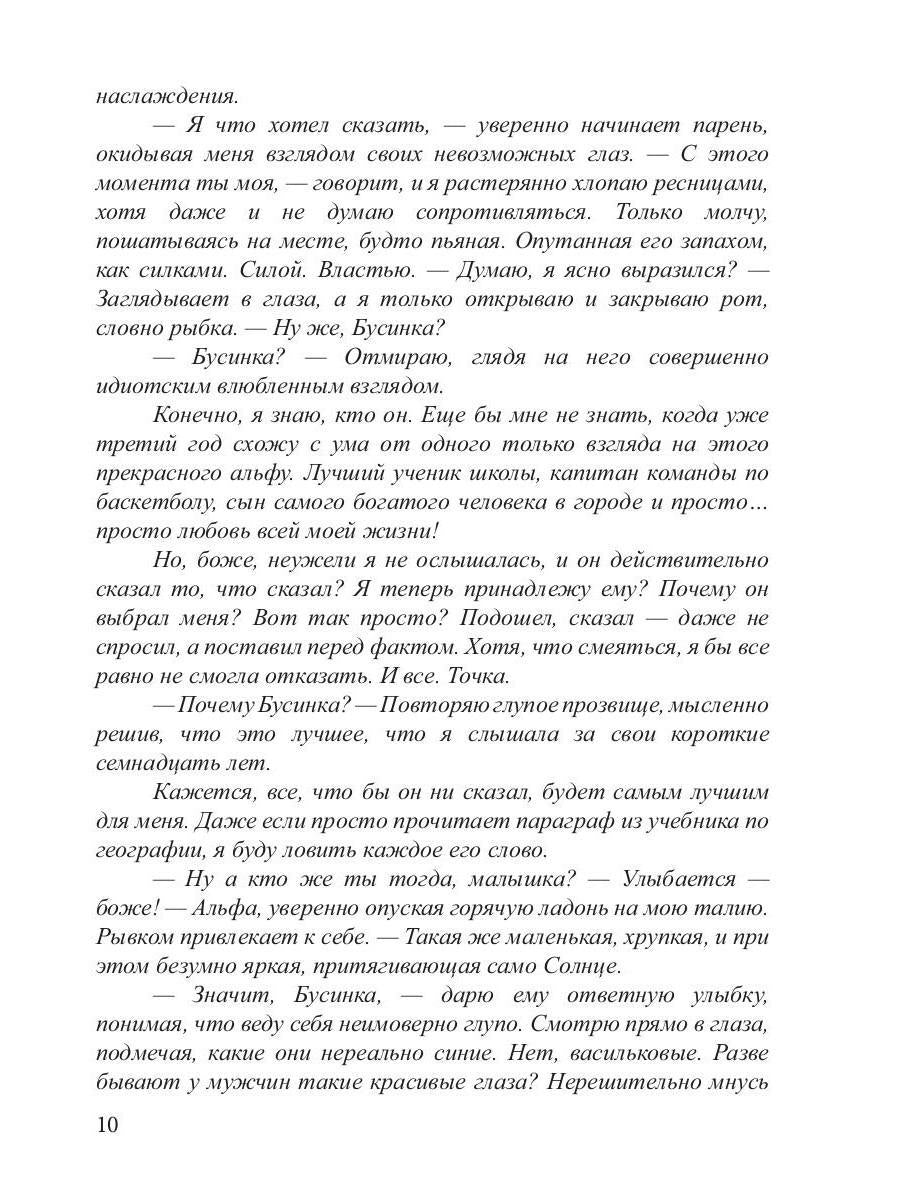 наслаждения.

— Я что хотел сказать, — уверенно начинает парень, окидывая меня взглядом своих невозможных глаз. — С этого момента ты моя, — говорит, и я растерянно хлопаю ресницами, хотя даже и не думаю сопротивляться. Только молчу, пошатываясь на месте, будто пьяная. Опутанная его запахом, как силками. Силой. Властью. — Думаю, я ясно выразился? — Заглядывает в глаза, а я только открываю и закрываю рот, словно рыбка. — Ну же, Бусинка?

— Бусинка? — Отмираю, глядя на него совершенно идиотским влюбленным взглядом.

Конечно, я знаю, кто он. Еще бы мне не знать, когда уже третий год схожу с ума от одного только взгляда на этого прекрасного альфу. Лучший ученик школы, капитан команды по баскетболу, сын самого богатого человека в городе и просто… просто любовь всей моей жизни!

Но, боже, неужели я не ослышалась, и он действительно сказал то, что сказал? Я теперь принадлежу ему? Почему он выбрал меня? Вот так просто? Подошел, сказал — даже не спросил, а поставил перед фактом. Хотя, что смеяться, я бы все равно не смогла отказать. И все. Точка.

— Почему Бусинка? — Повторяю глупое прозвище, мысленно решив, что это лучшее, что я слышала за свои короткие семнадцать лет.

Кажется, все, что бы он ни сказал, будет самым лучшим для меня. Даже если просто прочитает параграф из учебника по географии, я буду ловить каждое его слово.

— Ну а кто же ты тогда, малышка? — Улыбается — боже! — Альфа, уверенно опуская горячую ладонь на мою талию. Рывком привлекает к себе. — Такая же маленькая, хрупкая, и при этом безумно яркая, притягивающая само Солнце.

— Значит, Бусинка, — дарю ему ответную улыбку, понимая, что веду себя неимоверно глупо. Смотрю прямо в глаза, подмечая, какие они нереально синие. Нет, васильковые. Разве бывают у мужчин такие красивые глаза? Нерешительно мнусь

10